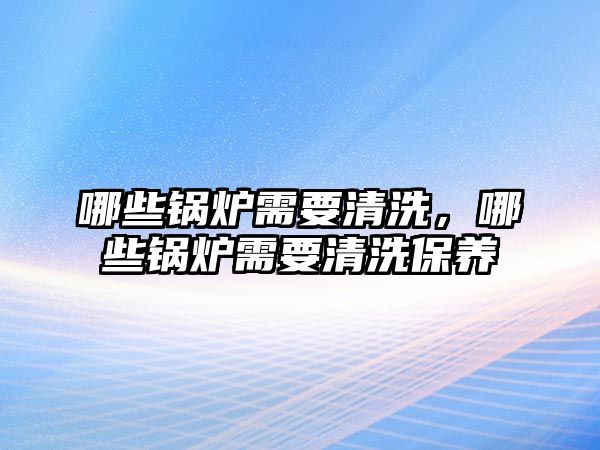 哪些锅炉需要清洗，哪些锅炉需要清洗保养